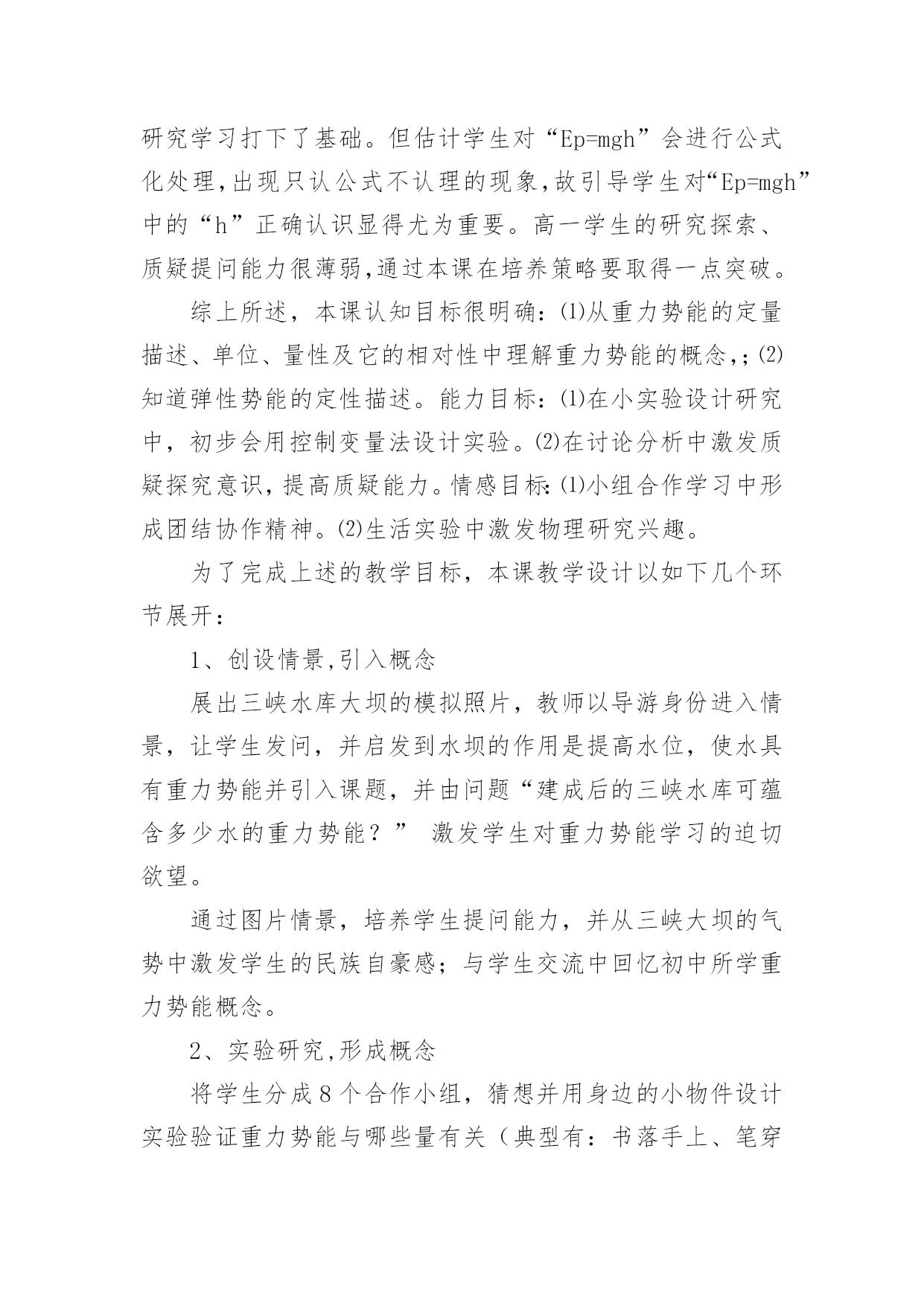 研究学习打下了基础。但估计学生对“Ep=mgh”会进行公式化处理,出现只认公式不认理的现象,故引导学生对“Ep=mgh”中的“h”正确认识显得尤为重要。高一学生的研究探索、质疑提问能力很薄弱,通过本课在培养策略要取得一点突破。

综上所述，本课认知目标很明确:⑴从重力势能的定量描述、单位、量性及它的相对性中理解重力势能的概念,;⑵知道弹性势能的定性描述。能力目标:⑴在小实验设计研究中，初步会用控制变量法设计实验。⑵在讨论分析中激发质疑探究意识,提高质疑能力。情感目标:⑴小组合作学习中形成团结协作精神。⑵生活实验中激发物理研究兴趣。

为了完成上述的教学目标，本课教学设计以如下几个环节展开：

1、创设情景,引入概念

展出三峡水库大坝的模拟照片，教师以导游身份进入情景，让学生发问，并启发到水坝的作用是提高水位，使水具有重力势能并引入课题，并由问题“建成后的三峡水库可蕴含多少水的重力势能？” 激发学生对重力势能学习的迫切欲望。

通过图片情景，培养学生提问能力，并从三峡大坝的气势中激发学生的民族自豪感；与学生交流中回忆初中所学重力势能概念。

2、实验研究,形成概念

将学生分成8个合作小组，猜想并用身边的小物件设计实验验证重力势能与哪些量有关（典型有：书落手上、笔穿